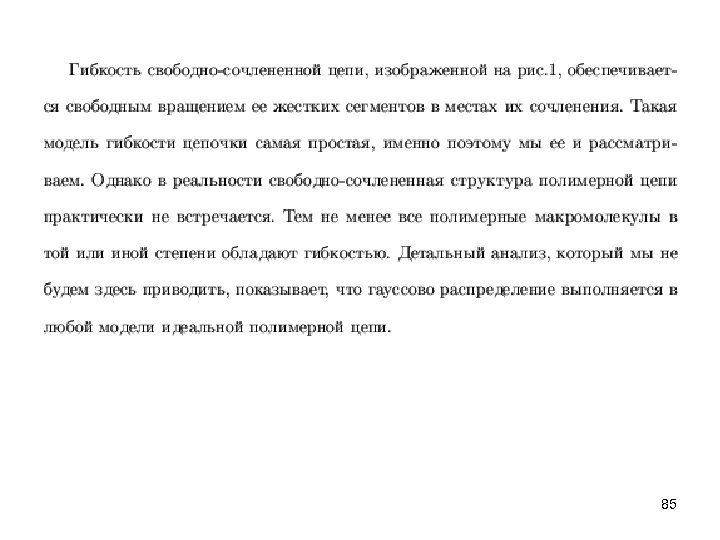 Гибкость свободно-сочлененной цепи, изображенной на рис.1, обеспечивается свободным вращением ее жестких сегментов в местах их сочленения. Такая модель гибкости цепочки самая простая, именно поэтому мы ее и рассматриваем. Однако в реальности свободно-сочлененная структура полимерной цепи практически не встречается. Тем не менее все полимерные макромолекулы в той или иной степени обладают гибкостью. Детальный анализ, который мы не будем здесь приводить, показывает, что гауссово распределение выполняется в любой модели идеальной полимерной цепи.

85